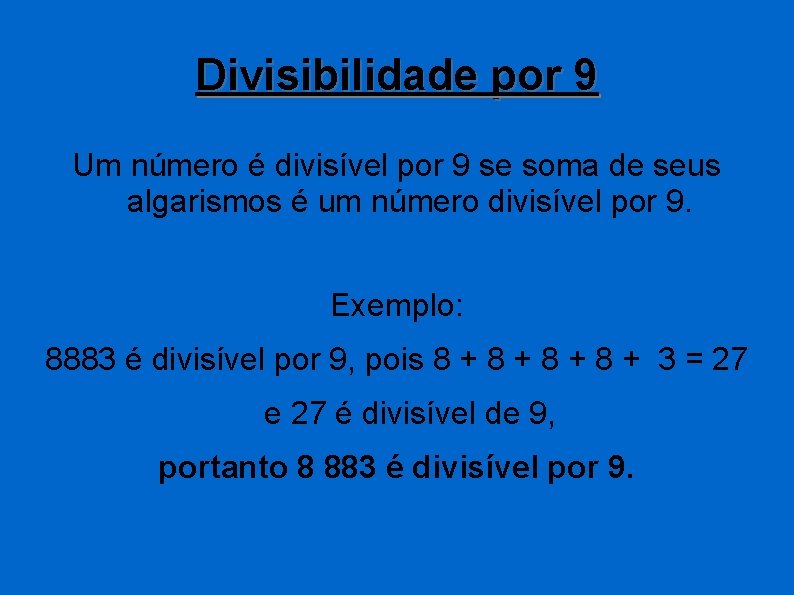 Divisibilidade por 9

Um número é divisível por 9 se soma de seus algarismos é um número divisível por 9.

Exemplo:

8883 é divisível por 9, pois $8 + 8 + 8 + 8 + 3 = 27$

e 27 é divisível de 9,

portanto 8 883 é divisível por 9.